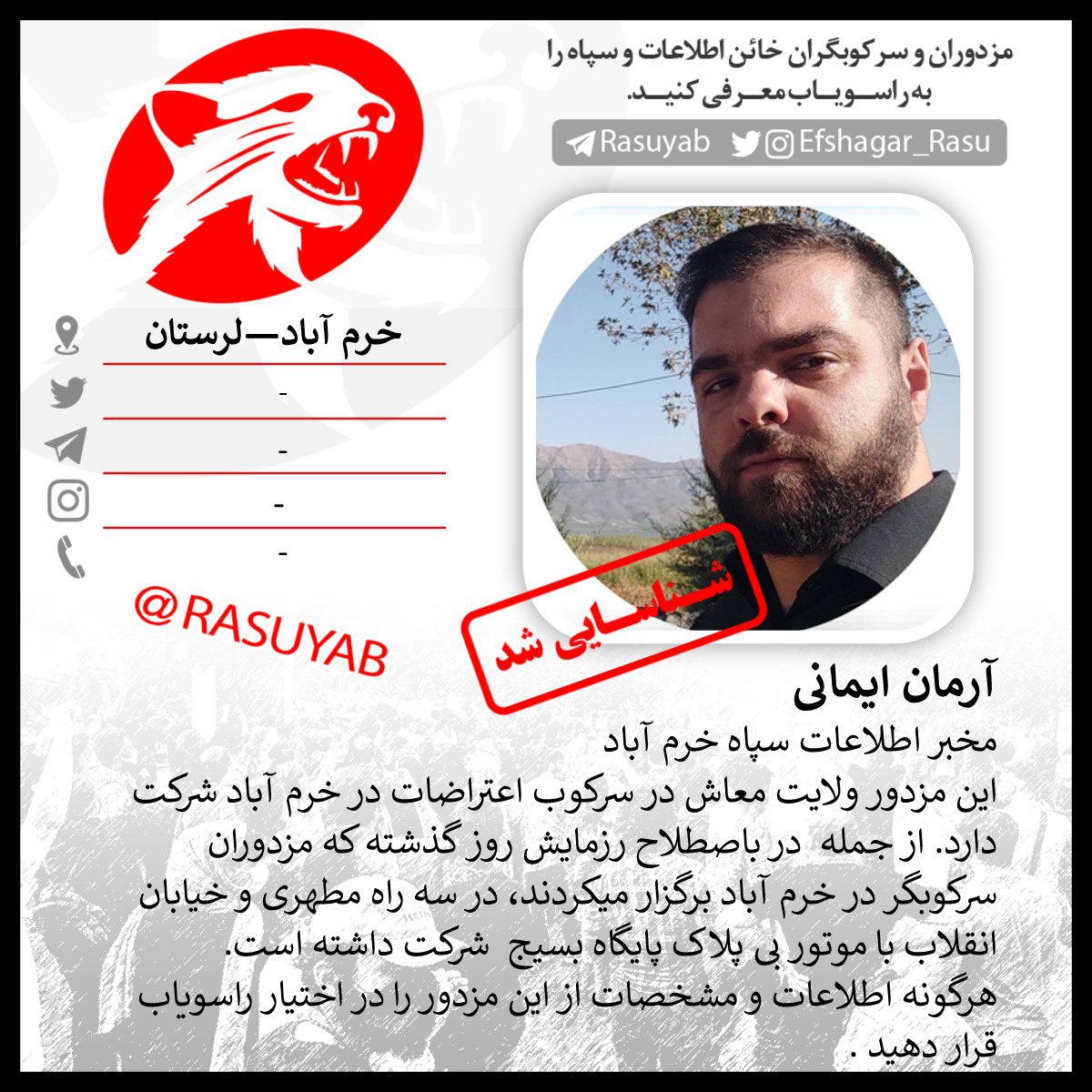 مزدوران و سرکوبگران خائن اطلاعات و سپاه را به راسویاب معرفی کنید.

Rasuyab Efshagar_Rasu

خرم آباد—لرستان

-

-

-

-

@RASUYAB

شناسایی شد

آرمان ایمانی

مخبر اطلاعات سپاه خرم آباد
این مزدور ولایت معاش در سرکوب اعتراضات در خرم آباد شرکت دارد. از جمله در باصطلاح رزمایش روز گذشته که مزدوران سرکوبگر در خرم آباد برگزار میکردند، در سه راه مطهری و خیابان انقلاب با موتور بی پلاک پایگاه بسیج شرکت داشته است.
هرگونه اطلاعات و مشخصات از این مزدور را در اختیار راسویاب قرار دهید .